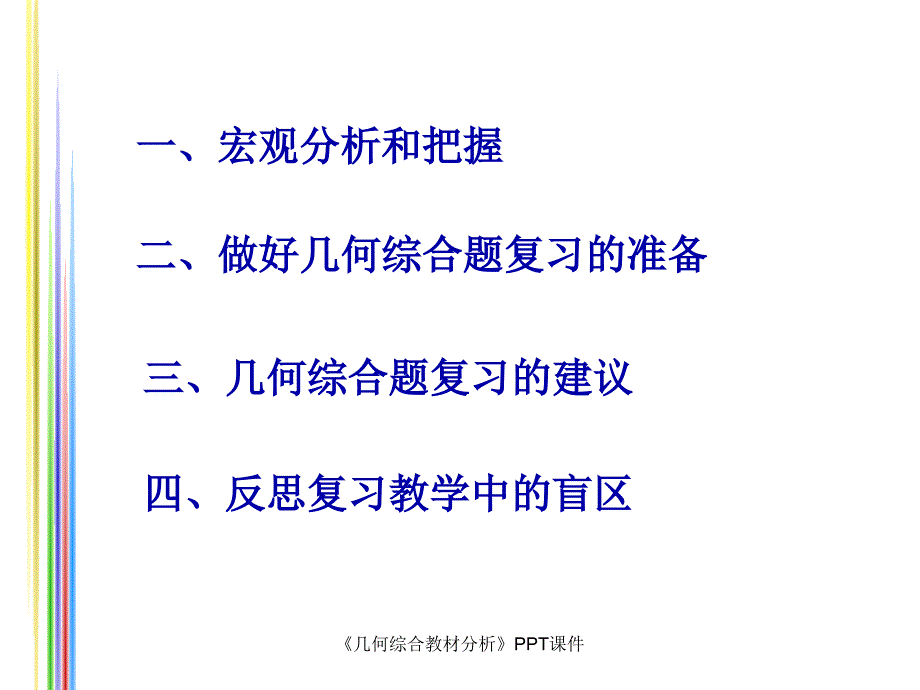 一、宏观分析和把握

二、做好几何综合题复习的准备

三、几何综合题复习的建议

四、反思复习教学中的盲区

《几何综合教材分析》PPT课件